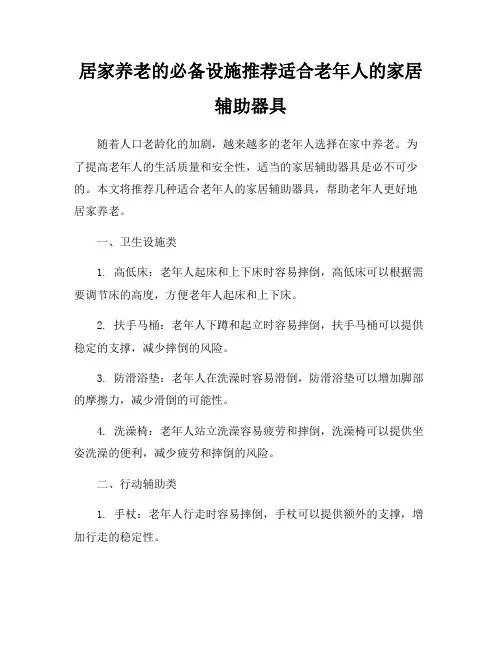 居家养老的必备设施推荐适合老年人的家居辅助器具

随着人口老龄化的加剧，越来越多的老年人选择在家中养老。为了提高老年人的生活质量和安全性，适当的家居辅助器具是必不可少的。本文将推荐几种适合老年人的家居辅助器具，帮助老年人更好地居家养老。

一、卫生设施类

1. 高低床：老年人起床和上下床时容易摔倒，高低床可以根据需要调节床的高度，方便老年人起床和上下床。

2. 扶手马桶：老年人下蹲和起立时容易摔倒，扶手马桶可以提供稳定的支撑，减少摔倒的风险。

3. 防滑浴垫：老年人在洗澡时容易滑倒，防滑浴垫可以增加脚部的摩擦力，减少滑倒的可能性。

4. 洗澡椅：老年人站立洗澡容易疲劳和摔倒，洗澡椅可以提供坐姿洗澡的便利，减少疲劳和摔倒的风险。

二、行动辅助类

1. 手杖：老年人行走时容易摔倒，手杖可以提供额外的支撑，增加行走的稳定性。